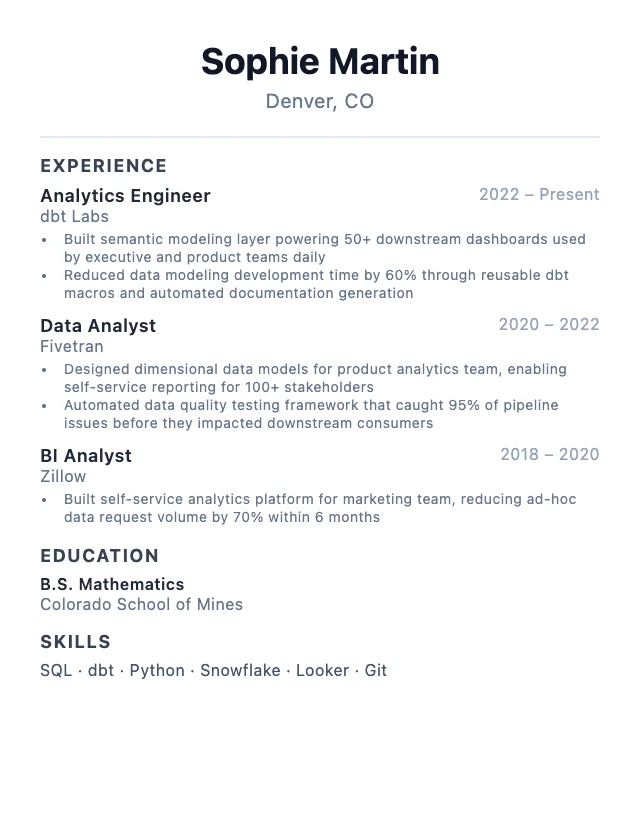 Sophie Martin
Denver, CO

EXPERIENCE

Analytics Engineer
2022 – Present
dbt Labs
• Built semantic modeling layer powering 50+ downstream dashboards used by executive and product teams daily
• Reduced data modeling development time by 60% through reusable dbt macros and automated documentation generation

Data Analyst
2020 – 2022
Fivetran
• Designed dimensional data models for product analytics team, enabling self-service reporting for 100+ stakeholders
• Automated data quality testing framework that caught 95% of pipeline issues before they impacted downstream consumers

BI Analyst
2018 – 2020
Zillow
• Built self-service analytics platform for marketing team, reducing ad-hoc data request volume by 70% within 6 months

EDUCATION

B.S. Mathematics
Colorado School of Mines

SKILLS

SQL · dbt · Python · Snowflake · Looker · Git